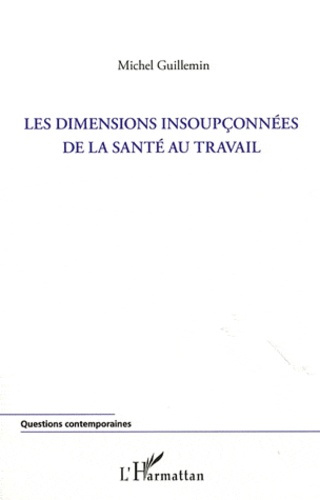 Michel Guillemin

LES DIMENSIONS INSOUPÇONNÉES DE LA SANTÉ AU TRAVAIL

Questions contemporaines

L'Harmattan